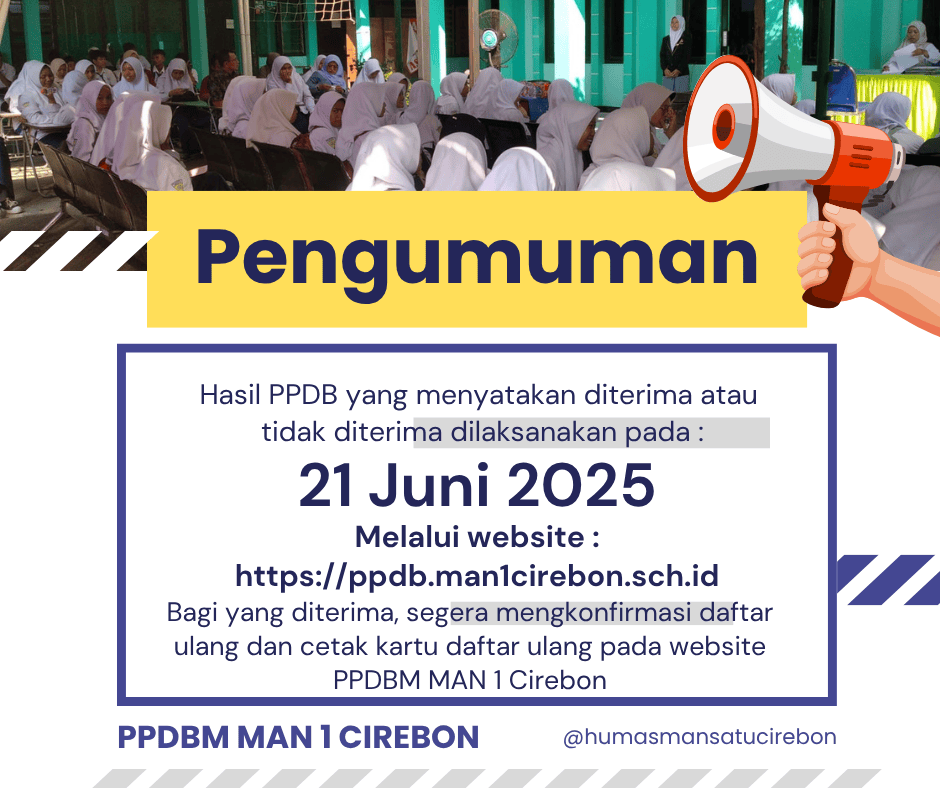 Pengumuman

Hasil PPDB yang menyatakan diterima atau tidak diterima dilaksanakan pada :

21 Juni 2025

Melalui website :
https://ppdb.man1cirebon.sch.id

Bagi yang diterima, segera mengkonfirmasi daftar ulang dan cetak kartu daftar ulang pada website PPDBM MAN 1 Cirebon

PPDBM MAN 1 CIREBON

@humasmansatucirebon